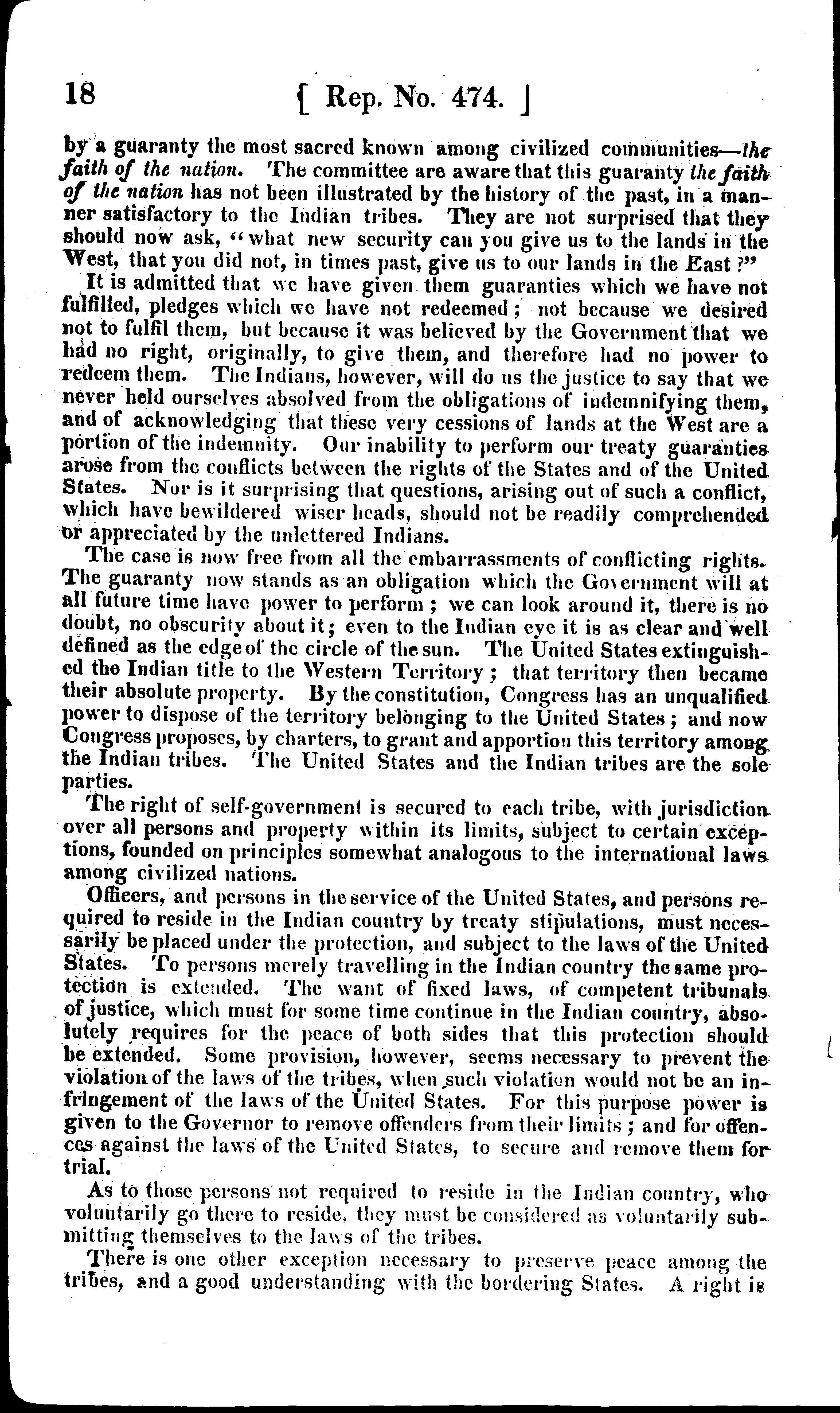 18 [ Rep. No. 474. ]

by a guaranty the most sacred known among civilized communities—the faith of the nation. The committee are aware that this guaranty the faith of the nation has not been illustrated by the history of the past, in a manner satisfactory to the Indian tribes. They are not surprised that they should now ask, "what new security can you give us to the lands in the West, that you did not, in times past, give us to our lands in the East?"

It is admitted that we have given them guaranties which we have not fulfilled, pledges which we have not redeemed; not because we desired not to fulfil them, but because it was believed by the Government that we had no right, originally, to give them, and therefore had no power to redeem them. The Indians, however, will do us the justice to say that we never held ourselves absolved from the obligations of indemnifying them, and of acknowledging that these very cessions of lands at the West are a portion of the indemnity. Our inability to perform our treaty guaranties arose from the conflicts between the rights of the States and of the United States. Nor is it surprising that questions, arising out of such a conflict, which have bewildered wiser heads, should not be readily comprehended or appreciated by the unlettered Indians.

The case is now free from all the embarrassments of conflicting rights. The guaranty now stands as an obligation which the Government will at all future time have power to perform; we can look around it, there is no doubt, no obscurity about it; even to the Indian eye it is as clear and well defined as the edge of the circle of the sun. The United States extinguished the Indian title to the Western Territory; that territory then became their absolute property. By the constitution, Congress has an unqualified power to dispose of the territory belonging to the United States; and now Congress proposes, by charters, to grant and apportion this territory among the Indian tribes. The United States and the Indian tribes are the sole parties.

The right of self-government is secured to each tribe, with jurisdiction over all persons and property within its limits, subject to certain exceptions, founded on principles somewhat analogous to the international laws among civilized nations.

Officers, and persons in the service of the United States, and persons required to reside in the Indian country by treaty stipulations, must necessarily be placed under the protection, and subject to the laws of the United States. To persons merely travelling in the Indian country the same protection is extended. The want of fixed laws, of competent tribunals of justice, which must for some time continue in the Indian country, absolutely requires for the peace of both sides that this protection should be extended. Some provision, however, seems necessary to prevent the violation of the laws of the tribes, when such violation would not be an infringement of the laws of the United States. For this purpose power is given to the Governor to remove offenders from their limits; and for offences against the laws of the United States, to secure and remove them for trial.

As to those persons not required to reside in the Indian country, who voluntarily go there to reside, they must be considered as voluntarily submitting themselves to the laws of the tribes.

There is one other exception necessary to preserve peace among the tribes, and a good understanding with the bordering States. A right is